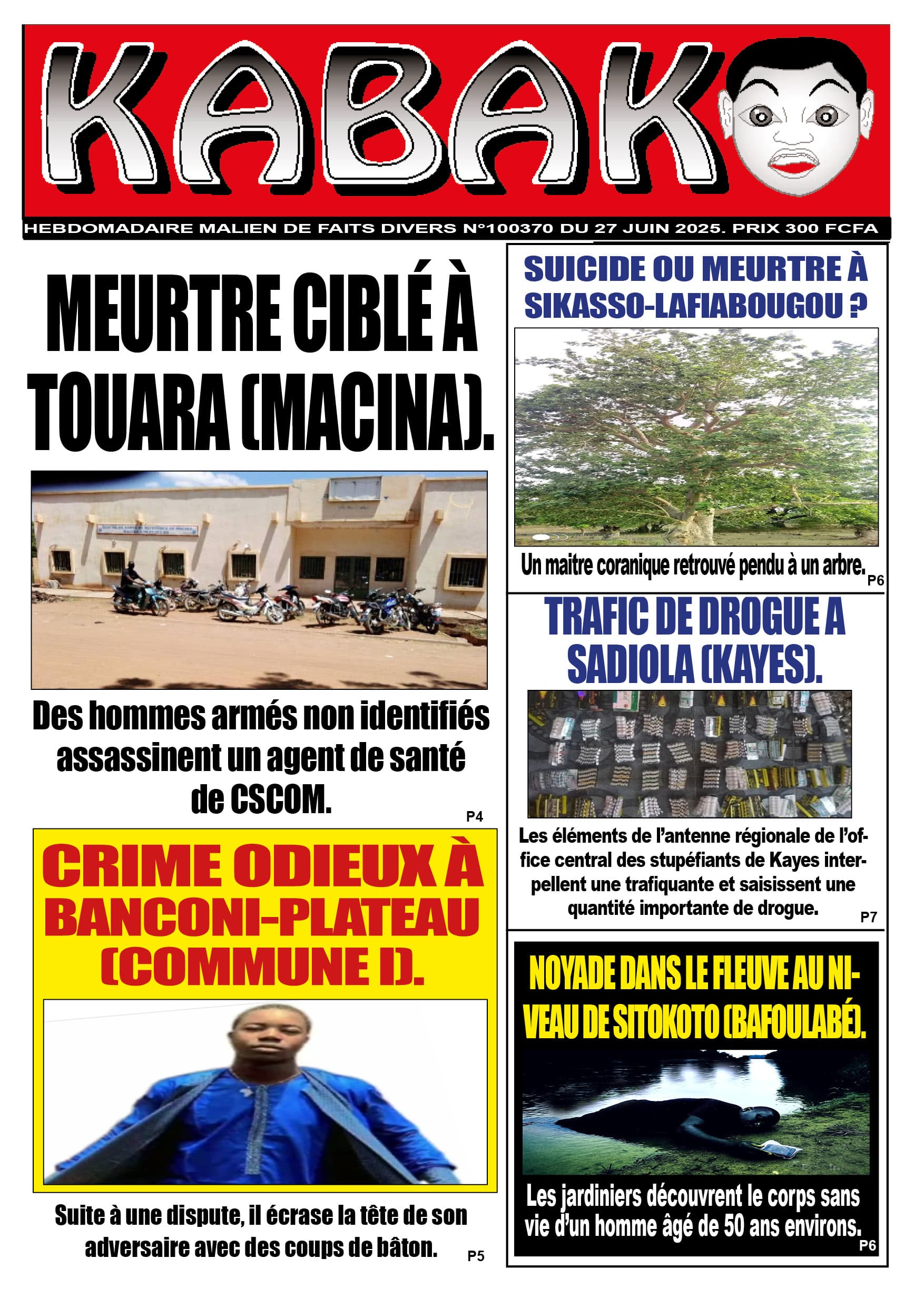 KABAKO

HEBDOMADAIRE MALIEN DE FAITS DIVERS N°100370 DU 27 JUIN 2025. PRIX 300 FCFA

MEURTRE CIBLÉ À TOUARA (MACINA).

Des hommes armés non identifiés assassinent un agent de santé de CSCOM.

P4

CRIME ODIEUX À BANCONI-PLATEAU (COMMUNE I).

Suite à une dispute, il écrase la tête de son adversaire avec des coups de bâton.

P5

SUICIDE OU MEURTRE À SIKASSO-LAFIABOUGOU ?

Un maitre coranique retrouvé pendu à un arbre.

P6

TRAFIC DE DROGUE A SADIOLA (KAYES).

Les éléments de l'antenne régionale de l'office central des stupéfiants de Kayes interpellent une trafiquante et saisissent une quantité importante de drogue.

P7

NOYADE DANS LE FLEUVE AU NIVEAU DE SITOKOTO (BAFOULABÉ).

Les jardiniers découvrent le corps sans vie d'un homme âgé de 50 ans environs.

P6